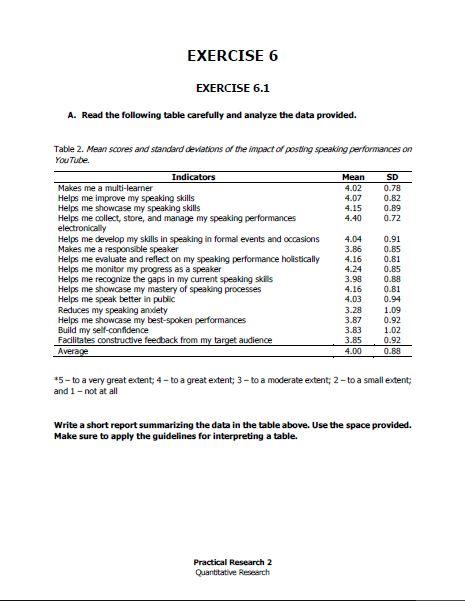 EXERCISE 6

EXERCISE 6.1

A. Read the following table carefully and analyze the data provided.

Table 2. Mean scores and standard deviations of the impact of posting speaking performances on YouTube.

| Indicators | Mean | SD |
|---|---|---|
| Makes me a multi-learner | 4.02 | 0.78 |
| Helps me improve my speaking skills | 4.07 | 0.82 |
| Helps me showcase my speaking skills | 4.15 | 0.89 |
| Helps me collect, store, and manage my speaking performances electronically | 4.40 | 0.72 |
| Helps me develop my skills in speaking in formal events and occasions | 4.04 | 0.91 |
| Makes me a responsible speaker | 3.86 | 0.85 |
| Helps me evaluate and reflect on my speaking performance holistically | 4.16 | 0.81 |
| Helps me monitor my progress as a speaker | 4.24 | 0.85 |
| Helps me recognize the gaps in my current speaking skills | 3.98 | 0.88 |
| Helps me showcase my mastery of speaking processes | 4.16 | 0.81 |
| Helps me speak better in public | 4.03 | 0.94 |
| Reduces my speaking anxiety | 3.28 | 1.09 |
| Helps me showcase my best-spoken performances | 3.87 | 0.92 |
| Build my self-confidence | 3.83 | 1.02 |
| Facilitates constructive feedback from my target audience | 3.85 | 0.92 |
| Average | 4.00 | 0.88 |

*5 – to a very great extent; 4 – to a great extent; 3 – to a moderate extent; 2 – to a small extent; and 1 – not at all

Write a short report summarizing the data in the table above. Use the space provided. Make sure to apply the guidelines for interpreting a table.

Practical Research 2
Quantitative Research